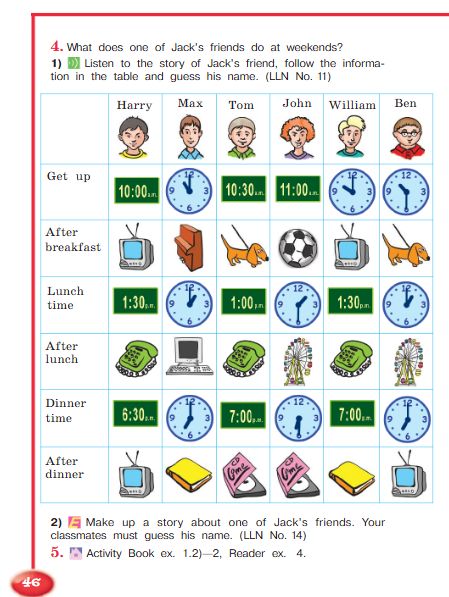 4. What does one of Jack's friends do at weekends?

1) Listen to the story of Jack's friend, follow the information in the table and guess his name. (LLN No. 11)

| | Harry | Max | Tom | John | William | Ben |
|---|---|---|---|---|---|---|
| Get up | 10:00 a.m. | 12 3 6 9 | 10:30 a.m. | 11:00 a.m. | 12 3 6 9 | 12 3 6 9 |
| After breakfast | | | | | | |
| Lunch time | 1:30 p.m. | 12 3 6 9 | 1:00 p.m. | 12 3 6 9 | 1:30 p.m. | 12 3 6 9 |
| After lunch | | | | | | |
| Dinner time | 6:30 p.m. | 12 3 6 9 | 7:00 p.m. | 12 3 6 9 | 7:00 p.m. | 12 3 6 9 |
| After dinner | | | CD Game | CD Game | | |

2) Make up a story about one of Jack's friends. Your classmates must guess his name. (LLN No. 14)

5. Activity Book ex. 1.2)—2, Reader ex. 4.

46